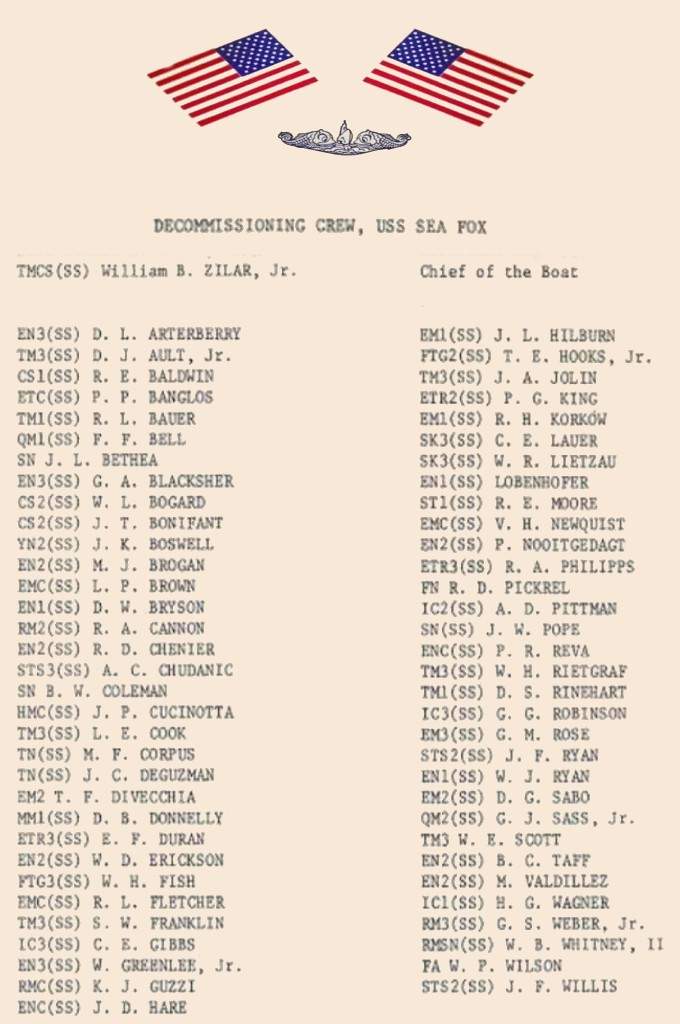 DECOMMISSIONING CREW, USS SEA FOX

TMCS(SS) William B. ZILAR, Jr.

Chief of the Boat

EN3(SS) D. L. ARTERBERRY
TM3(SS) D. J. AULT, Jr.
CS1(SS) R. E. BALDWIN
ETC(SS) P. P. BANGLOS
TM1(SS) R. L. BAUER
QM1(SS) F. F. BELL
SN J. L. BETHEA
EN3(SS) G. A. BLACKSHER
CS2(SS) W. L. BOGARD
CS2(SS) J. T. BONIFANT
YN2(SS) J. K. BOSWELL
EN2(SS) M. J. BROGAN
EMC(SS) L. P. BROWN
EN1(SS) D. W. BRYSON
RM2(SS) R. A. CANNON
EN2(SS) R. D. CHENIER
STS3(SS) A. C. CHUDANIC
SN B. W. COLEMAN
HMC(SS) J. P. CUCINOTTA
TM3(SS) L. E. COOK
TN(SS) M. F. CORPUS
TN(SS) J. C. DEGUZMAN
EM2 T. F. DIVECCHIA
MM1(SS) D. B. DONNELLY
ETR3(SS) E. F. DURAN
EN2(SS) W. D. ERICKSON
FTG3(SS) W. H. FISH
EMC(SS) R. L. FLETCHER
TM3(SS) S. W. FRANKLIN
IC3(SS) C. E. GIBBS
EN3(SS) W. GREENLEE, Jr.
RMC(SS) K. J. GUZZI
ENC(SS) J. D. HARE

EM1(SS) J. L. HILBURN
FTG2(SS) T. E. HOOKS, Jr.
TM3(SS) J. A. JOLIN
ETR2(SS) P. G. KING
EM1(SS) R. H. KORKOW
SK3(SS) C. E. LAUER
SK3(SS) W. R. LIETZAU
EN1(SS) LOBENHOFER
ST1(SS) R. E. MOORE
EMC(SS) V. H. NEWQUIST
EN2(SS) P. NOOITGEDAGT
ETR3(SS) R. A. PHILIPPS
FN R. D. PICKREL
IC2(SS) A. D. PITTMAN
SN(SS) J. W. POPE
ENC(SS) P. R. REVA
TM3(SS) W. H. RIETGRAF
TM1(SS) D. S. RINEHART
IC3(SS) G. G. ROBINSON
EM3(SS) G. M. ROSE
STS2(SS) J. F. RYAN
EN1(SS) W. J. RYAN
EM2(SS) D. G. SABO
QM2(SS) G. J. SASS, Jr.
TM3 W. E. SCOTT
EN2(SS) B. C. TAFF
EN2(SS) M. VALDILLEZ
IC1(SS) H. G. WAGNER
RM3(SS) G. S. WEBER, Jr.
RMSN(SS) W. B. WHITNEY, II
FA W. P. WILSON
STS2(SS) J. F. WILLIS